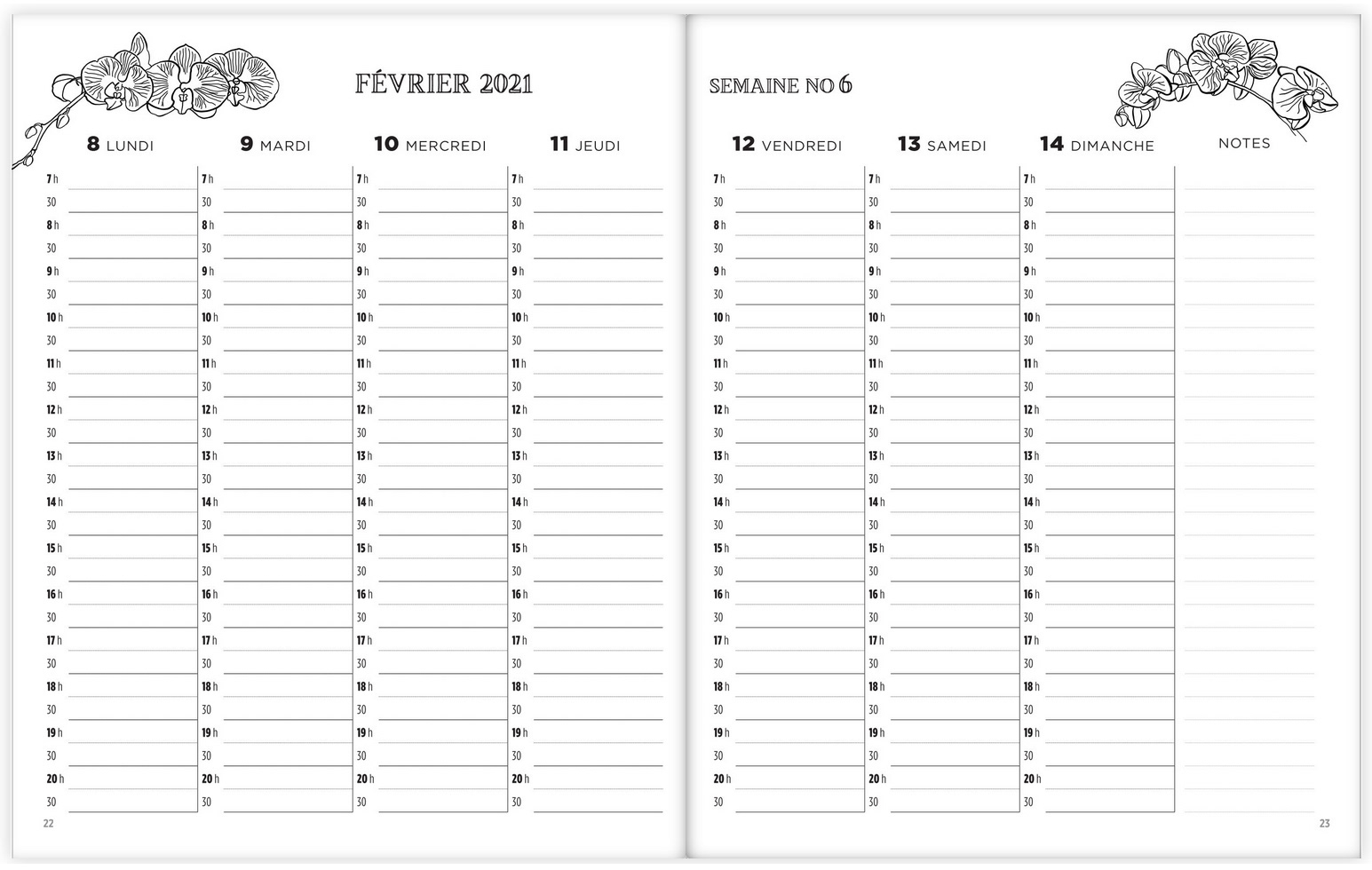 FÉVRIER 2021

| 8 LUNDI | 9 MARDI | 10 MERCREDI | 11 JEUDI |
|---|---|---|---|
| 7 h | 7 h | 7 h | 7 h |
| 30 | 30 | 30 | 30 |
| 8 h | 8 h | 8 h | 8 h |
| 30 | 30 | 30 | 30 |
| 9 h | 9 h | 9 h | 9 h |
| 30 | 30 | 30 | 30 |
| 10 h | 10 h | 10 h | 10 h |
| 30 | 30 | 30 | 30 |
| 11 h | 11 h | 11 h | 11 h |
| 30 | 30 | 30 | 30 |
| 12 h | 12 h | 12 h | 12 h |
| 30 | 30 | 30 | 30 |
| 13 h | 13 h | 13 h | 13 h |
| 30 | 30 | 30 | 30 |
| 14 h | 14 h | 14 h | 14 h |
| 30 | 30 | 30 | 30 |
| 15 h | 15 h | 15 h | 15 h |
| 30 | 30 | 30 | 30 |
| 16 h | 16 h | 16 h | 16 h |
| 30 | 30 | 30 | 30 |
| 17 h | 17 h | 17 h | 17 h |
| 30 | 30 | 30 | 30 |
| 18 h | 18 h | 18 h | 18 h |
| 30 | 30 | 30 | 30 |
| 19 h | 19 h | 19 h | 19 h |
| 30 | 30 | 30 | 30 |
| 20 h | 20 h | 20 h | 20 h |
| 30 | 30 | 30 | 30 |

22

SEMAINE NO 6

| 12 VENDREDI | 13 SAMEDI | 14 DIMANCHE | NOTES |
|---|---|---|---|
| 7 h | 7 h | 7 h | |
| 30 | 30 | 30 | |
| 8 h | 8 h | 8 h | |
| 30 | 30 | 30 | |
| 9 h | 9 h | 9 h | |
| 30 | 30 | 30 | |
| 10 h | 10 h | 10 h | |
| 30 | 30 | 30 | |
| 11 h | 11 h | 11 h | |
| 30 | 30 | 30 | |
| 12 h | 12 h | 12 h | |
| 30 | 30 | 30 | |
| 13 h | 13 h | 13 h | |
| 30 | 30 | 30 | |
| 14 h | 14 h | 14 h | |
| 30 | 30 | 30 | |
| 15 h | 15 h | 15 h | |
| 30 | 30 | 30 | |
| 16 h | 16 h | 16 h | |
| 30 | 30 | 30 | |
| 17 h | 17 h | 17 h | |
| 30 | 30 | 30 | |
| 18 h | 18 h | 18 h | |
| 30 | 30 | 30 | |
| 19 h | 19 h | 19 h | |
| 30 | 30 | 30 | |
| 20 h | 20 h | 20 h | |
| 30 | 30 | 30 | |

23